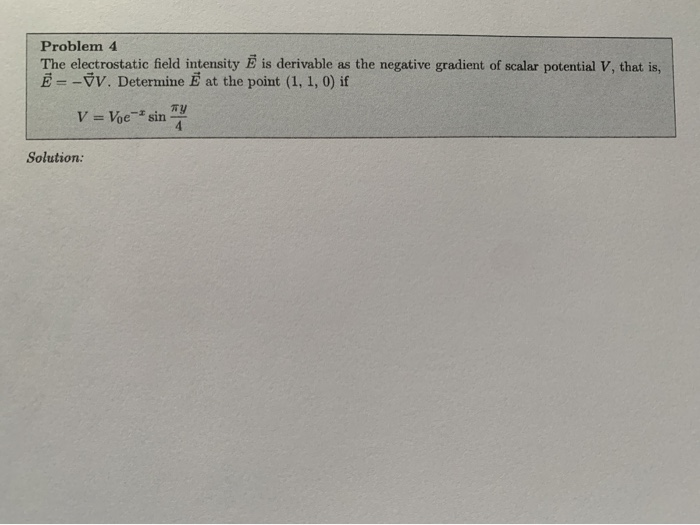 Problem 4

The electrostatic field intensity $\vec{E}$ is derivable as the negative gradient of scalar potential $V$, that is, $\vec{E} = -\vec{\nabla}V$. Determine $\vec{E}$ at the point (1, 1, 0) if

$V = V_0 e^{-x} \sin \frac{\pi y}{4}$

Solution: